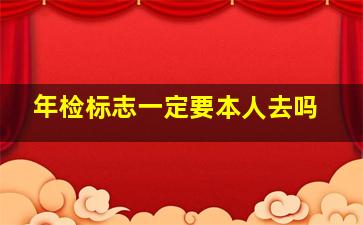 年检标志一定要本人去吗